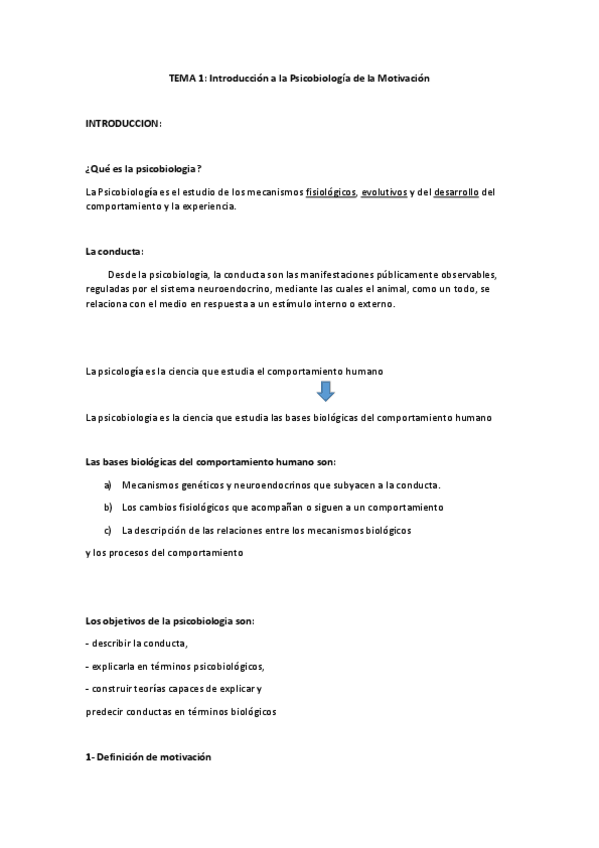 TEMA 1: Introducción a la Psicobiología de la Motivación

INTRODUCCION:

¿Qué es la psicobiologia?

La Psicobiología es el estudio de los mecanismos fisiológicos, evolutivos y del desarrollo del comportamiento y la experiencia.

La conducta:

Desde la psicobiologia, la conducta son las manifestaciones públicamente observables, reguladas por el sistema neuroendocrino, mediante las cuales el animal, como un todo, se relaciona con el medio en respuesta a un estímulo interno o externo.

La psicología es la ciencia que estudia el comportamiento humano

La psicobiologia es la ciencia que estudia las bases biológicas del comportamiento humano

Las bases biológicas del comportamiento humano son:

a) Mecanismos genéticos y neuroendocrinos que subyacen a la conducta.

b) Los cambios fisiológicos que acompañan o siguen a un comportamiento

c) La descripción de las relaciones entre los mecanismos biológicos

y los procesos del comportamiento

Los objetivos de la psicobiologia son:

- describir la conducta,

- explicarla en términos psicobiológicos,

- construir teorías capaces de explicar y

predecir conductas en términos biológicos

1- Definición de motivación